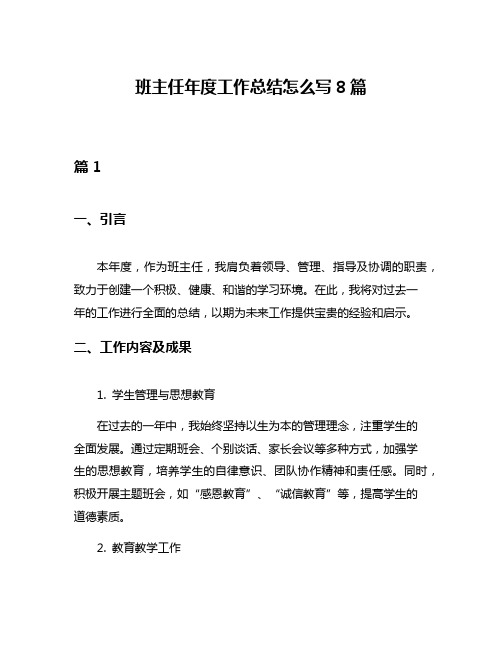 班主任年度工作总结怎么写 8 篇

篇 1

一、引言

本年度，作为班主任，我肩负着领导、管理、指导及协调的职责，致力于创建一个积极、健康、和谐的学习环境。在此，我将对过去一年的工作进行全面的总结，以期为未来工作提供宝贵的经验和启示。

二、工作内容及成果

1. 学生管理与思想教育

在过去的一年中，我始终坚持以生为本的管理理念，注重学生的全面发展。通过定期班会、个别谈话、家长会议等多种方式，加强学生的思想教育，培养学生的自律意识、团队协作精神和责任感。同时，积极开展主题班会，如“感恩教育”、“诚信教育”等，提高学生的道德素质。

2. 教育教学工作